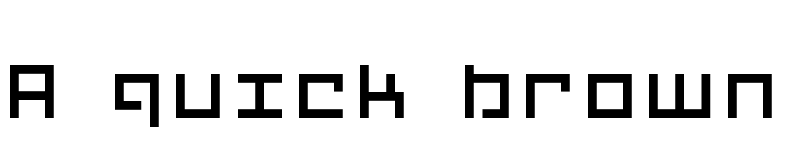 A quick brown